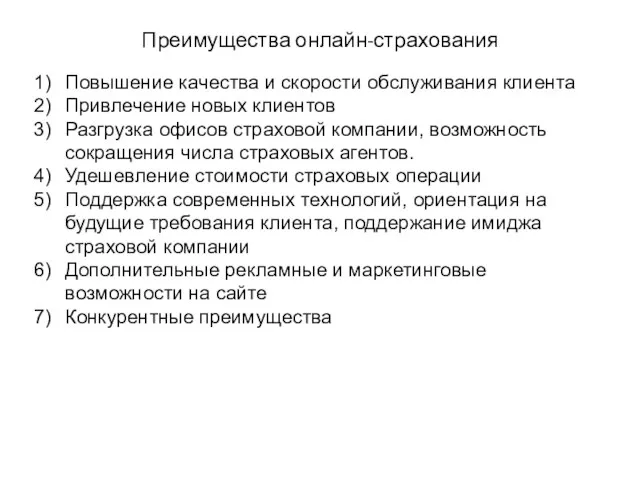 Преимущества онлайн-страхования

1) Повышение качества и скорости обслуживания клиента
2) Привлечение новых клиентов
3) Разгрузка офисов страховой компании, возможность сокращения числа страховых агентов.
4) Удешевление стоимости страховых операции
5) Поддержка современных технологий, ориентация на будущие требования клиента, поддержание имиджа страховой компании
6) Дополнительные рекламные и маркетинговые возможности на сайте
7) Конкурентные преимущества